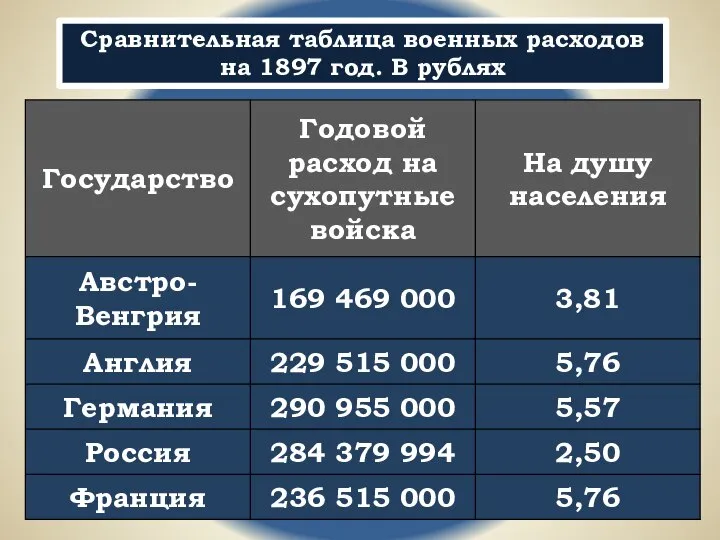 Сравнительная таблица военных расходов на 1897 год. В рублях

| Государство | Годовой расход на сухопутные войска | На душу населения |
|---|---|---|
| Австро-Венгрия | 169 469 000 | 3,81 |
| Англия | 229 515 000 | 5,76 |
| Германия | 290 955 000 | 5,57 |
| Россия | 284 379 994 | 2,50 |
| Франция | 236 515 000 | 5,76 |